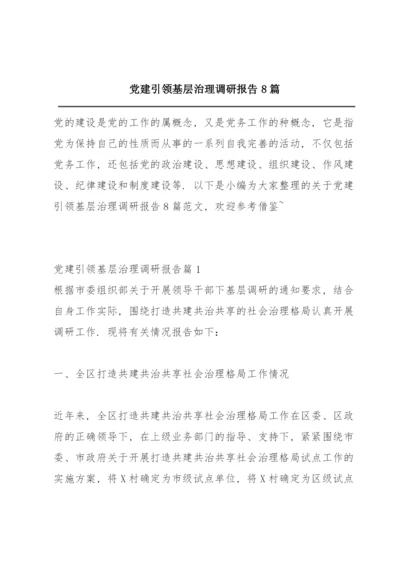 党建引领基层治理调研报告 8 篇

党的建设是党的工作的属概念，又是党务工作的种概念，它是指党为保持自己的性质而从事的一系列自我完善的活动，不仅包括党务工作，还包括党的政治建设、思想建设、组织建设、作风建设、纪律建设和制度建设等，以下是小编为大家整理的关于党建引领基层治理调研报告 8 篇范文，欢迎参考借鉴~

党建引领基层治理调研报告篇 1

根据市委组织部关于开展领导干部下基层调研的通知要求，结合自身工作实际，围绕打造共建共治共享的社会治理格局认真开展调研工作，现将有关情况报告如下：

一、全区打造共建共治共享社会治理格局工作情况

近年来，全区打造共建共治共享社会治理格局工作在区委、区政府的正确领导下，在上级业务部门的指导、支持下，紧紧围绕市委、市政府关于开展打造共建共治共享社会治理格局试点工作的实施方案，将 X 村确定为市级试点单位，将 X 村确定为区级试点